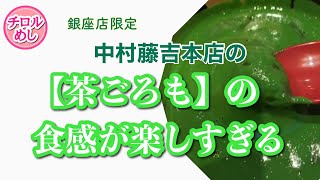 チロルめし

銀座店限定

中村藤吉本店の

【茶ごろも】の

食感が楽しすぎる